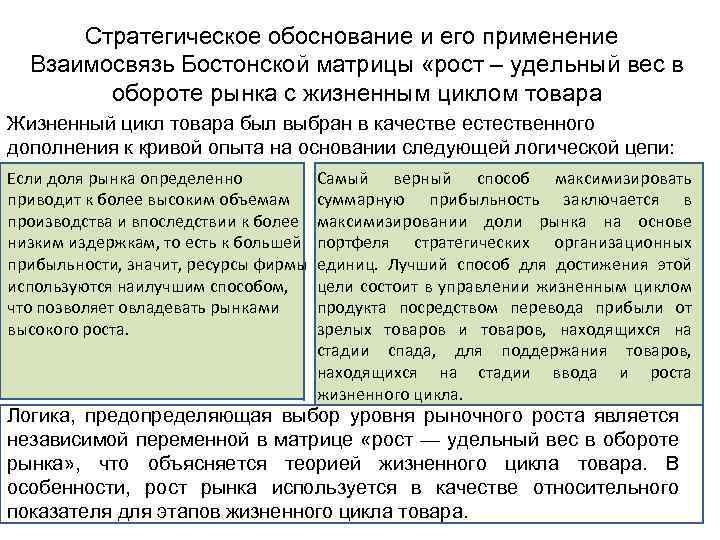 Стратегическое обоснование и его применение Взаимосвязь Бостонской матрицы «рост – удельный вес в обороте рынка с жизненным циклом товара

Жизненный цикл товара был выбран в качестве естественного дополнения к кривой опыта на основании следующей логической цепи:

Если доля рынка определенно приводит к более высоким объемам производства и впоследствии к более низким издержкам, то есть к большей прибыльности, значит, ресурсы фирмы используются наилучшим способом, что позволяет овладевать рынками высокого роста.

Самый верный способ максимизировать суммарную прибыльность заключается в максимизировании доли рынка на основе портфеля стратегических организационных единиц. Лучший способ для достижения этой цели состоит в управлении жизненным циклом продукта посредством перевода прибыли от зрелых товаров и товаров, находящихся на стадии спада, для поддержания товаров, находящихся на стадии ввода и роста жизненного цикла.

Логика, предопределяющая выбор уровня рыночного роста является независимой переменной в матрице «рост — удельный вес в обороте рынка», что объясняется теорией жизненного цикла товара. В особенности, рост рынка используется в качестве относительного показателя для этапов жизненного цикла товара.